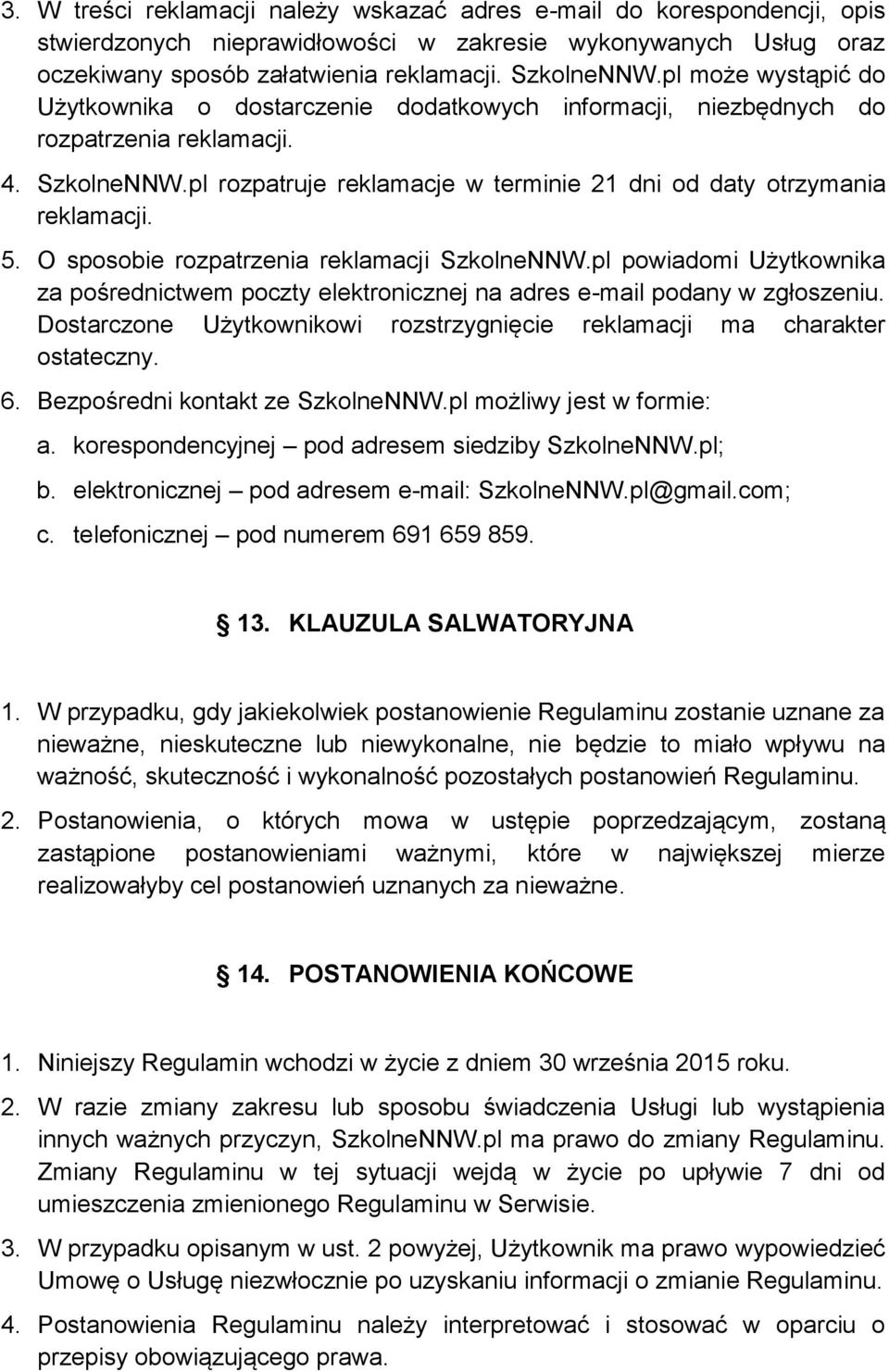 3. W treści reklamacji należy wskazać adres e-mail do korespondencji, opis stwierdzonych nieprawidłowości w zakresie wykonywanych Usług oraz oczekiwany sposób załatwienia reklamacji. SzkolneNNW.pl może wystąpić do Użytkownika o dostarczenie dodatkowych informacji, niezbędnych do rozpatrzenia reklamacji.

4. SzkolneNNW.pl rozpatruje reklamacje w terminie 21 dni od daty otrzymania reklamacji.

5. O sposobie rozpatrzenia reklamacji SzkolneNNW.pl powiadomi Użytkownika za pośrednictwem poczty elektronicznej na adres e-mail podany w zgłoszeniu. Dostarczone Użytkownikowi rozstrzygnięcie reklamacji ma charakter ostateczny.

6. Bezpośredni kontakt ze SzkolneNNW.pl możliwy jest w formie:

a. korespondencyjnej – pod adresem siedziby SzkolneNNW.pl;

b. elektronicznej – pod adresem e-mail: SzkolneNNW.pl@gmail.com;

c. telefonicznej – pod numerem 691 659 859.

13. KLAUZULA SALWATORYJNA

1. W przypadku, gdy jakiekolwiek postanowienie Regulaminu zostanie uznane za nieważne, nieskuteczne lub niewykonalne, nie będzie to miało wpływu na ważność, skuteczność i wykonalność pozostałych postanowień Regulaminu.

2. Postanowienia, o których mowa w ustępie poprzedzającym, zostaną zastąpione postanowieniami ważnymi, które w największej mierze realizowałyby cel postanowień uznanych za nieważne.

14. POSTANOWIENIA KOŃCOWE

1. Niniejszy Regulamin wchodzi w życie z dniem 30 września 2015 roku.

2. W razie zmiany zakresu lub sposobu świadczenia Usługi lub wystąpienia innych ważnych przyczyn, SzkolneNNW.pl ma prawo do zmiany Regulaminu. Zmiany Regulaminu w tej sytuacji wejdą w życie po upływie 7 dni od umieszczenia zmienionego Regulaminu w Serwisie.

3. W przypadku opisanym w ust. 2 powyżej, Użytkownik ma prawo wypowiedzieć Umowę o Usługę niezwłocznie po uzyskaniu informacji o zmianie Regulaminu.

4. Postanowienia Regulaminu należy interpretować i stosować w oparciu o przepisy obowiązującego prawa.